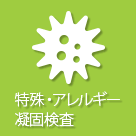 特殊・アレルギー
凝固検査